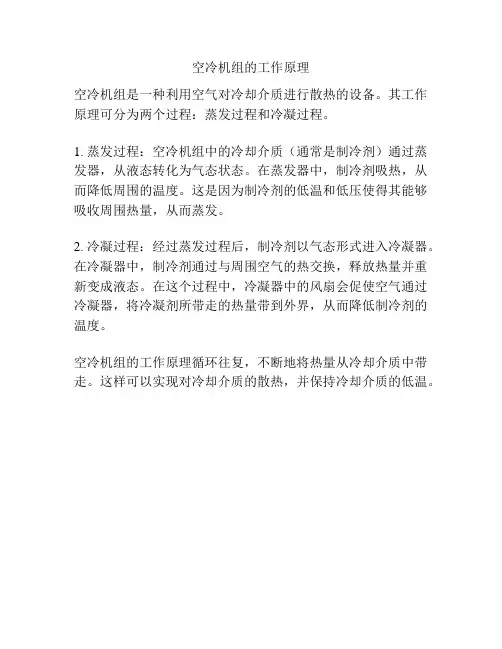 空冷机组的工作原理

空冷机组是一种利用空气对冷却介质进行散热的设备。其工作原理可分为两个过程：蒸发过程和冷凝过程。

1. 蒸发过程：空冷机组中的冷却介质（通常是制冷剂）通过蒸发器，从液态转化为气态状态。在蒸发器中，制冷剂吸热，从而降低周围的温度。这是因为制冷剂的低温和低压使得其能够吸收周围热量，从而蒸发。

2. 冷凝过程：经过蒸发过程后，制冷剂以气态形式进入冷凝器。在冷凝器中，制冷剂通过与周围空气的热交换，释放热量并重新变成液态。在这个过程中，冷凝器中的风扇会促使空气通过冷凝器，将冷凝剂所带走的热量带到外界，从而降低制冷剂的温度。

空冷机组的工作原理循环往复，不断地将热量从冷却介质中带走。这样可以实现对冷却介质的散热，并保持冷却介质的低温。